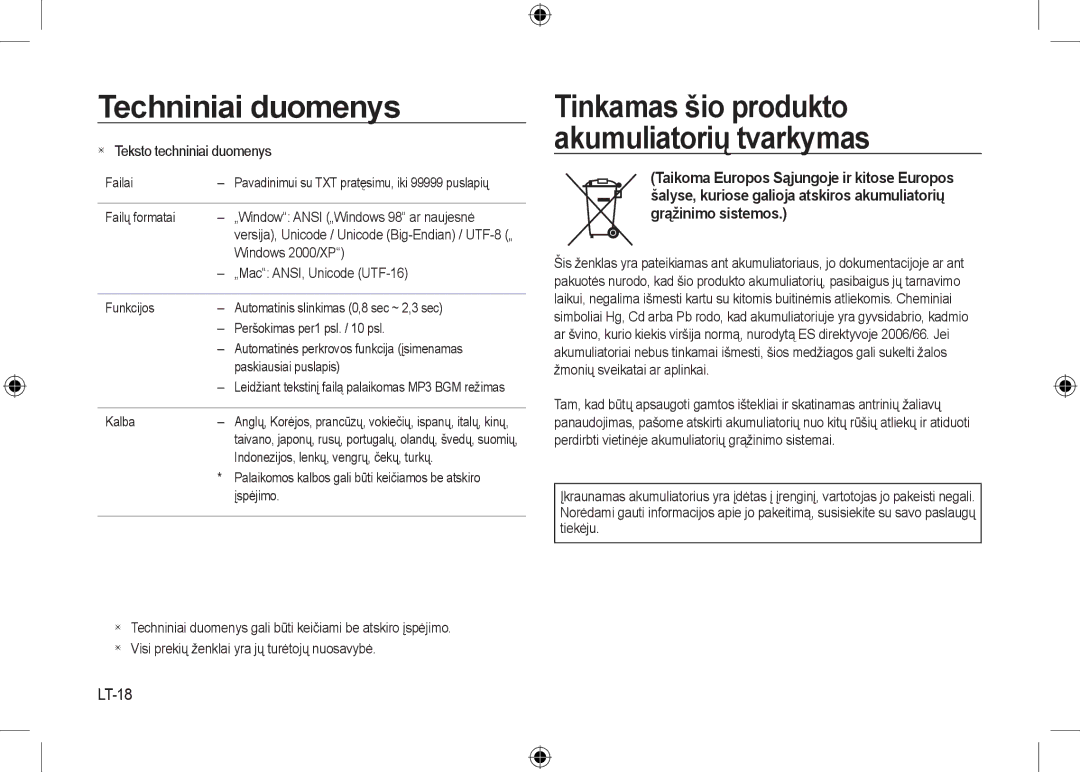 Techniniai duomenys

× Teksto techniniai duomenys

| | |
|---|---|
| Failai | – Pavadinimui su TXT pratęsimu, iki 99999 puslapių |
| Failų formatai | – „Window“: ANSI („Windows 98“ ar naujesnė versija), Unicode / Unicode (Big-Endian) / UTF-8 („ Windows 2000/XP“) – „Mac“: ANSI, Unicode (UTF-16) |
| Funkcijos | – Automatinis slinkimas (0,8 sec ~ 2,3 sec) – Peršokimas per1 psl. / 10 psl. – Automatinės perkrovos funkcija (įsimenamas paskiausiai puslapis) – Leidžiant tekstinį failą palaikomas MP3 BGM režimas |
| Kalba | – Anglų, Korėjos, prancūzų, vokiečių, ispanų, italų, kinų, taivano, japonų, rusų, portugalų, olandų, švedų, suomių, Indonezijos, lenkų, vengrų, čekų, turkų. * Palaikomos kalbos gali būti keičiamos be atskiro įspėjimo. |

× Techniniai duomenys gali būti keičiami be atskiro įspėjimo.
× Visi prekių ženklai yra jų turėtojų nuosavybė.

LT-18

Tinkamas šio produkto akumuliatorių tvarkymas

(Taikoma Europos Sąjungoje ir kitose Europos šalyse, kuriose galioja atskiros akumuliatorių grąžinimo sistemos.)

Šis ženklas yra pateikiamas ant akumuliatoriaus, jo dokumentacijoje ar ant pakuotės nurodo, kad šio produkto akumuliatorių, pasibaigus jų tarnavimo laikui, negalima išmesti kartu su kitomis buitinėmis atliekomis. Cheminiai simboliai Hg, Cd arba Pb rodo, kad akumuliatoriuje yra gyvsidabrio, kadmio ar švino, kurio kiekis viršija normą, nurodytą ES direktyvoje 2006/66. Jei akumuliatoriai nebus tinkamai išmesti, šios medžiagos gali sukelti žalos žmonių sveikatai ar aplinkai.

Tam, kad būtų apsaugoti gamtos ištekliai ir skatinamas antrinių žaliavų panaudojimas, pašome atskirti akumuliatorių nuo kitų rūšių atliekų ir atiduoti perdirbti vietinėje akumuliatorių grąžinimo sistemai.

Įkraunamas akumuliatorius yra įdėtas į įrenginį, vartotojas jo pakeisti negali. Norėdami gauti informacijos apie jo pakeitimą, susisiekite su savo paslaugų tiekėju.